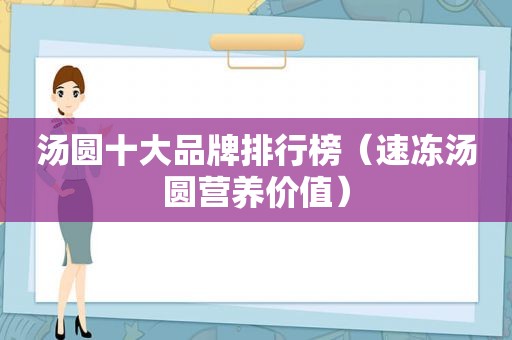 汤圆十大品牌排行榜（速冻汤圆营养价值）